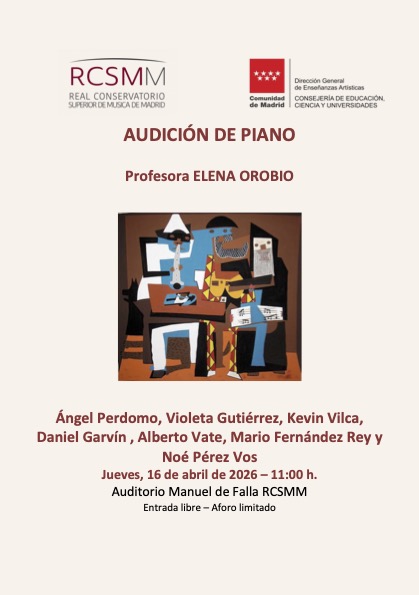 RCSMM
REAL CONSERVATORIO
SUPERIOR DE MUSICA DE MADRID

Comunidad de Madrid

Dirección General
de Enseñanzas Artísticas
CONSEJERÍA DE EDUCACIÓN,
CIENCIA Y UNIVERSIDADES

AUDICIÓN DE PIANO

Profesora ELENA OROBIO

Ángel Perdomo, Violeta Gutiérrez, Kevin Vilca, Daniel Garvín , Alberto Vate, Mario Fernández Rey y Noé Pérez Vos

Jueves, 16 de abril de 2026 – 11:00 h.

Auditorio Manuel de Falla RCSMM

Entrada libre – Aforo limitado